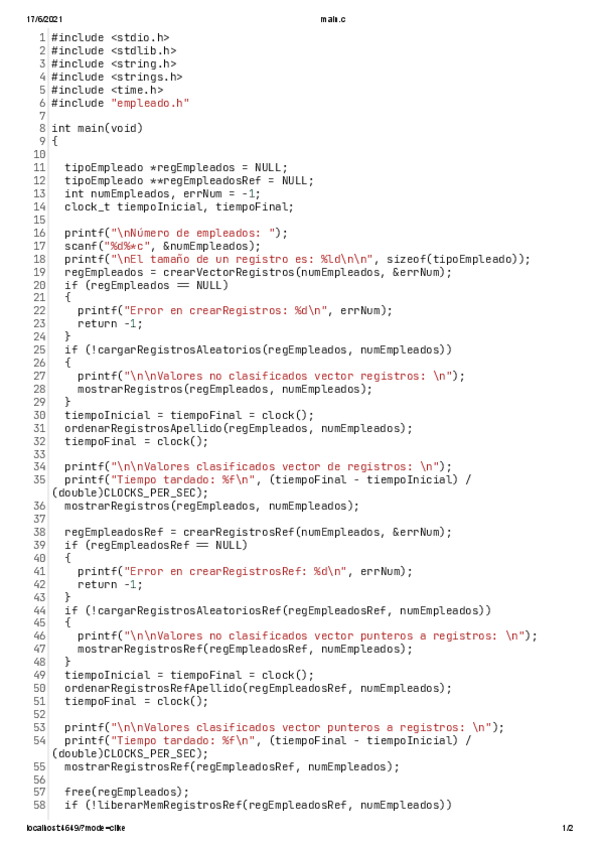 17/6/2021 main.c

1 #include <stdio.h>
2 #include <stdlib.h>
3 #include <string.h>
4 #include <strings.h>
5 #include <time.h>
6 #include "empleado.h"
7
8 int main(void)
9 {
10
11   tipoEmpleado *regEmpleados = NULL;
12   tipoEmpleado **regEmpleadosRef = NULL;
13   int numEmpleados, errNum = -1;
14   clock_t tiempoInicial, tiempoFinal;
15
16   printf("\nNúmero de empleados: ");
17   scanf("%d%*c", &numEmpleados);
18   printf("\nEl tamaño de un registro es: %ld\n\n", sizeof(tipoEmpleado));
19   regEmpleados = crearVectorRegistros(numEmpleados, &errNum);
20   if (regEmpleados == NULL)
21   {
22     printf("Error en crearRegistros: %d\n", errNum);
23     return -1;
24   }
25   if (!cargarRegistrosAleatorios(regEmpleados, numEmpleados))
26   {
27     printf("\n\nValores no clasificados vector registros: \n");
28     mostrarRegistros(regEmpleados, numEmpleados);
29   }
30   tiempoInicial = tiempoFinal = clock();
31   ordenarRegistrosApellido(regEmpleados, numEmpleados);
32   tiempoFinal = clock();
33
34   printf("\n\nValores clasificados vector de registros: \n");
35   printf("Tiempo tardado: %f\n", (tiempoFinal - tiempoInicial) / (double)CLOCKS_PER_SEC);
36   mostrarRegistros(regEmpleados, numEmpleados);
37
38   regEmpleadosRef = crearRegistrosRef(numEmpleados, &errNum);
39   if (regEmpleadosRef == NULL)
40   {
41     printf("Error en crearRegistrosRef: %d\n", errNum);
42     return -1;
43   }
44   if (!cargarRegistrosAleatoriosRef(regEmpleadosRef, numEmpleados))
45   {
46     printf("\n\nValores no clasificados vector punteros a registros: \n");
47     mostrarRegistrosRef(regEmpleadosRef, numEmpleados);
48   }
49   tiempoInicial = tiempoFinal = clock();
50   ordenarRegistrosRefApellido(regEmpleadosRef, numEmpleados);
51   tiempoFinal = clock();
52
53   printf("\n\nValores clasificados vector punteros a registros: \n");
54   printf("Tiempo tardado: %f\n", (tiempoFinal - tiempoInicial) / (double)CLOCKS_PER_SEC);
55   mostrarRegistrosRef(regEmpleadosRef, numEmpleados);
56
57   free(regEmpleados);
58   if (!liberarMemRegistrosRef(regEmpleadosRef, numEmpleados))

localhost:4649/?mode=clike 1/2